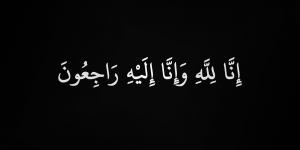 إِنَّا لِلَّهِ وَإِنَّا إِلَيْهِ رَاجِعُونَ